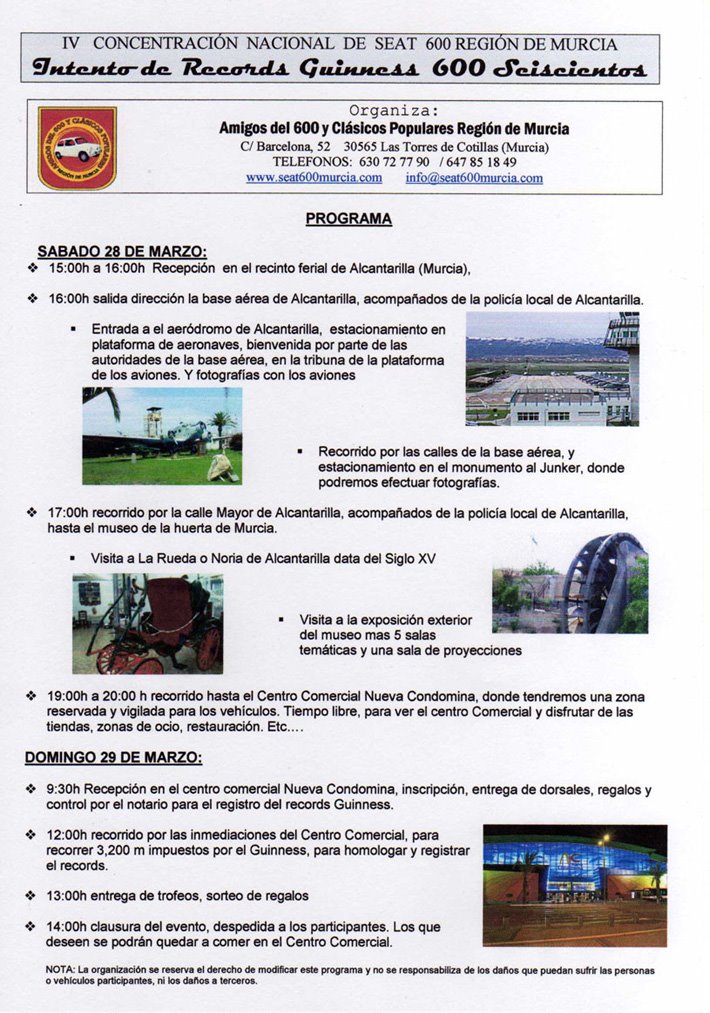 IV CONCENTRACIÓN NACIONAL DE SEAT 600 REGIÓN DE MURCIA
Intento de Records Guinness 600 Seiscientos

Organiza:
Amigos del 600 y Clásicos Populares Región de Murcia
C/ Barcelona, 52 30565 Las Torres de Cotillas (Murcia)
TELEFONOS: 630 72 77 90 / 647 85 18 49
www.seat600murcia.com info@seat600murcia.com

PROGRAMA

SABADO 28 DE MARZO:
❖ 15:00h a 16:00h Recepción en el recinto ferial de Alcantarilla (Murcia),

❖ 16:00h salida dirección la base aérea de Alcantarilla, acompañados de la policía local de Alcantarilla.

▪ Entrada a el aeródromo de Alcantarilla, estacionamiento en plataforma de aeronaves, bienvenida por parte de las autoridades de la base aérea, en la tribuna de la plataforma de los aviones. Y fotografías con los aviones

▪ Recorrido por las calles de la base aérea, y estacionamiento en el monumento al Junker, donde podremos efectuar fotografías.

❖ 17:00h recorrido por la calle Mayor de Alcantarilla, acompañados de la policía local de Alcantarilla, hasta el museo de la huerta de Murcia.

▪ Visita a La Rueda o Noria de Alcantarilla data del Siglo XV

▪ Visita a la exposición exterior del museo mas 5 salas temáticas y una sala de proyecciones

❖ 19:00h a 20:00 h recorrido hasta el Centro Comercial Nueva Condomina, donde tendremos una zona reservada y vigilada para los vehículos. Tiempo libre, para ver el centro Comercial y disfrutar de las tiendas, zonas de ocio, restauración. Etc….

DOMINGO 29 DE MARZO:

❖ 9:30h Recepción en el centro comercial Nueva Condomina, inscripción, entrega de dorsales, regalos y control por el notario para el registro del records Guinness.

❖ 12:00h recorrido por las inmediaciones del Centro Comercial, para recorrer 3,200 m impuestos por el Guinness, para homologar y registrar el records.

❖ 13:00h entrega de trofeos, sorteo de regalos

❖ 14:00h clausura del evento, despedida a los participantes. Los que deseen se podrán quedar a comer en el Centro Comercial.

NOTA: La organización se reserva el derecho de modificar este programa y no se responsabiliza de los daños que puedan sufrir las personas o vehículos participantes, ni los daños a terceros.